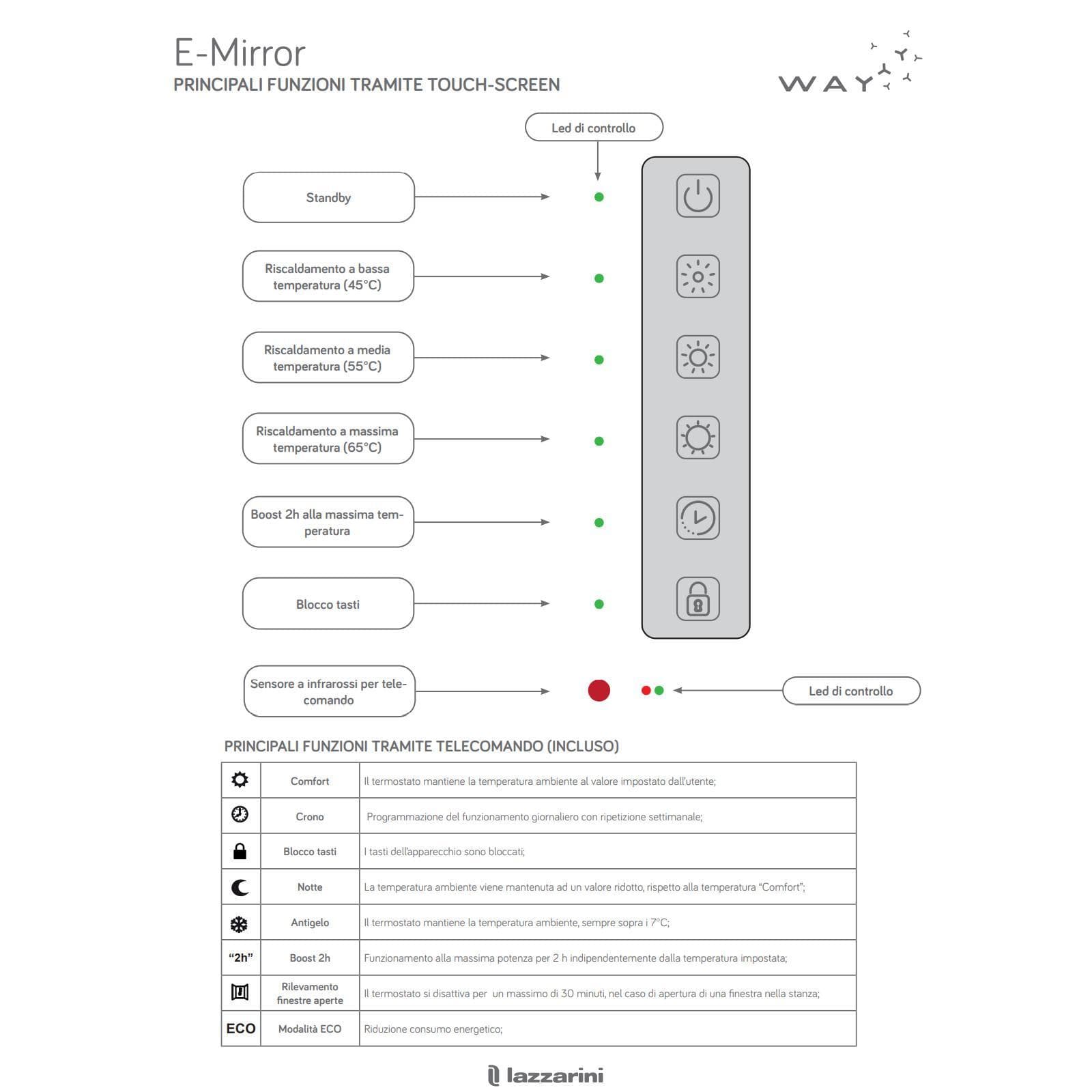 E-Mirror
PRINCIPALI FUNZIONI TRAMITE TOUCH-SCREEN

WAY

Led di controllo

Standby

Riscaldamento a bassa temperatura (45°C)

Riscaldamento a media temperatura (55°C)

Riscaldamento a massima temperatura (65°C)

Boost 2h alla massima temperatura

Blocco tasti

Sensore a infrarossi per telecomando

Led di controllo

PRINCIPALI FUNZIONI TRAMITE TELECOMANDO (INCLUSO)

|  | Comfort | Il termostato mantiene la temperatura ambiente al valore impostato dall'utente; |
|---|---|---|
|  | Crono | Programmazione del funzionamento giornaliero con ripetizione settimanale; |
|  | Blocco tasti | I tasti dell'apparecchio sono bloccati; |
|  | Notte | La temperatura ambiente viene mantenuta ad un valore ridotto, rispetto alla temperatura "Comfort"; |
|  | Antigelo | Il termostato mantiene la temperatura ambiente, sempre sopra i 7°C; |
| "2h" | Boost 2h | Funzionamento alla massima potenza per 2 h indipendentemente dalla temperatura impostata; |
|  | Rilevamento finestre aperte | Il termostato si disattiva per un massimo di 30 minuti, nel caso di apertura di una finestra nella stanza; |
| ECO | Modalità ECO | Riduzione consumo energetico; |

lazzarini